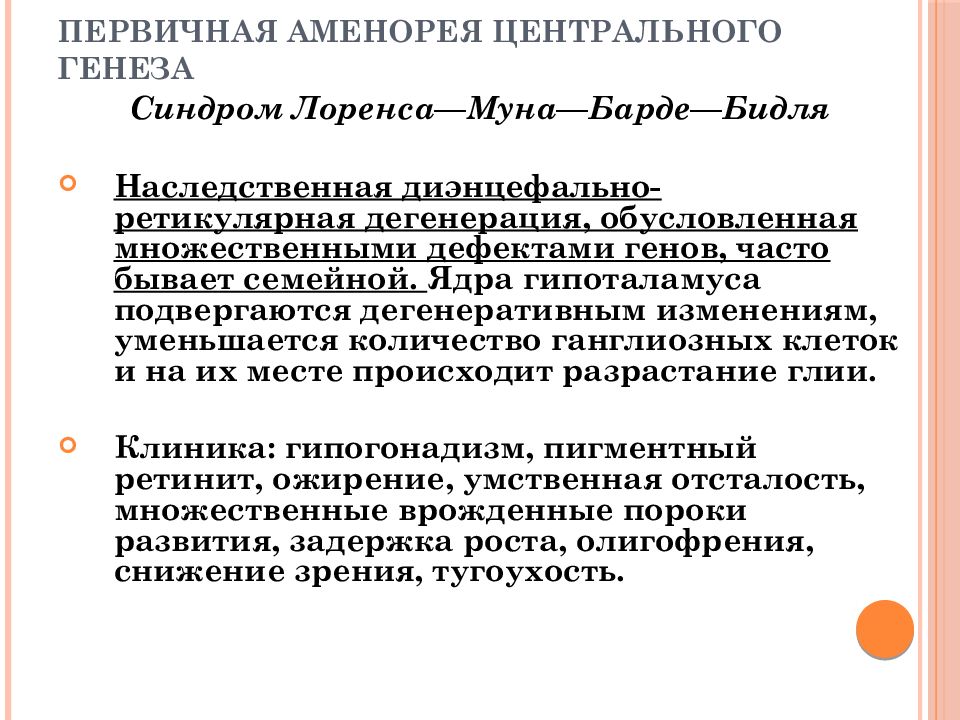 ПЕРВИЧНАЯ АМЕНОРЕЯ ЦЕНТРАЛЬНОГО ГЕНЕЗА

Синдром Лоренса—Муна—Барде—Бидля

Наследственная диэнцефально-ретикулярная дегенерация, обусловленная множественными дефектами генов, часто бывает семейной. Ядра гипоталамуса подвергаются дегенеративным изменениям, уменьшается количество ганглиозных клеток и на их месте происходит разрастание глии.

Клиника: гипогонадизм, пигментный ретинит, ожирение, умственная отсталость, множественные врожденные пороки развития, задержка роста, олигофрения, снижение зрения, тугоухость.